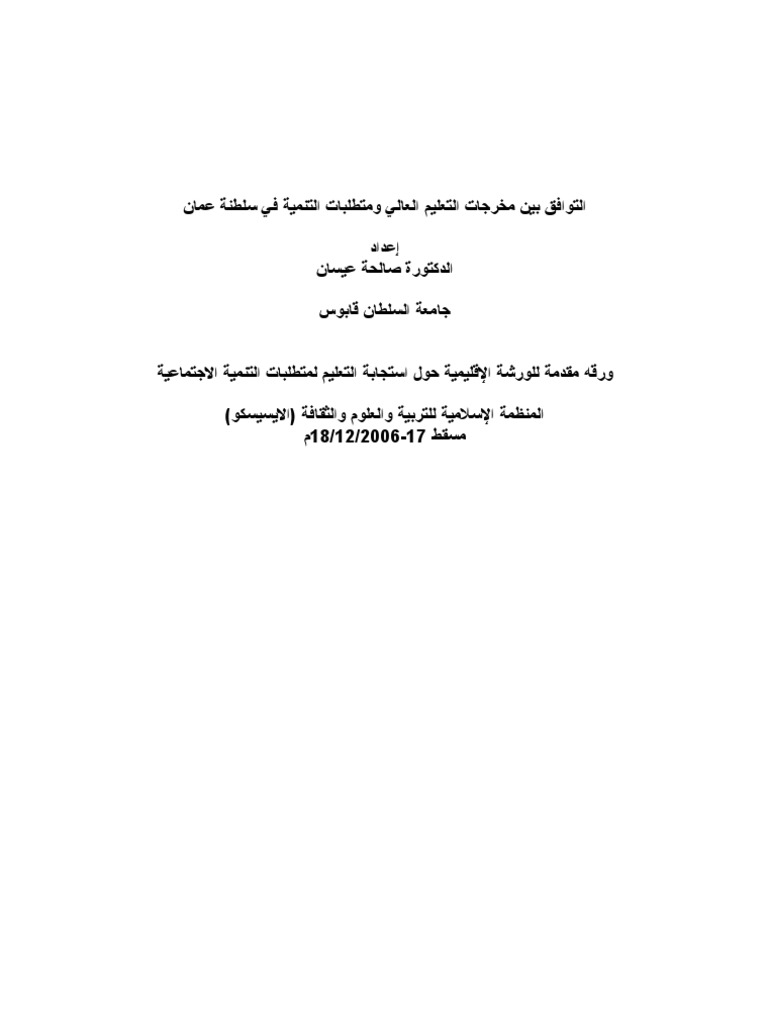 التوافق بين مخرجات التعليم العالي ومتطلبات التنمية في سلطنة عمان

إعداد
الدكتورة صالحة عيسان

جامعة السلطان قابوس

ورقه مقدمة للورشة الإقليمية حول استجابة التعليم لمتطلبات التنمية الاجتماعية

المنظمة الإسلامية للتربية والعلوم والثقافة (الايسيسكو)
مسقط 17-18/12/2006م